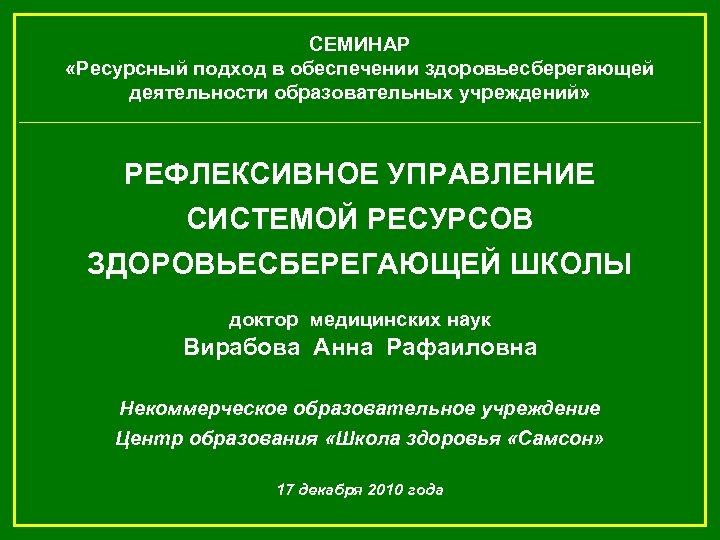 СЕМИНАР
«Ресурсный подход в обеспечении здоровьесберегающей деятельности образовательных учреждений»

РЕФЛЕКСИВНОЕ УПРАВЛЕНИЕ СИСТЕМОЙ РЕСУРСОВ ЗДОРОВЬЕСБЕРЕГАЮЩЕЙ ШКОЛЫ

доктор медицинских наук
Вирабова Анна Рафаиловна

Некоммерческое образовательное учреждение
Центр образования «Школа здоровья «Самсон»

17 декабря 2010 года